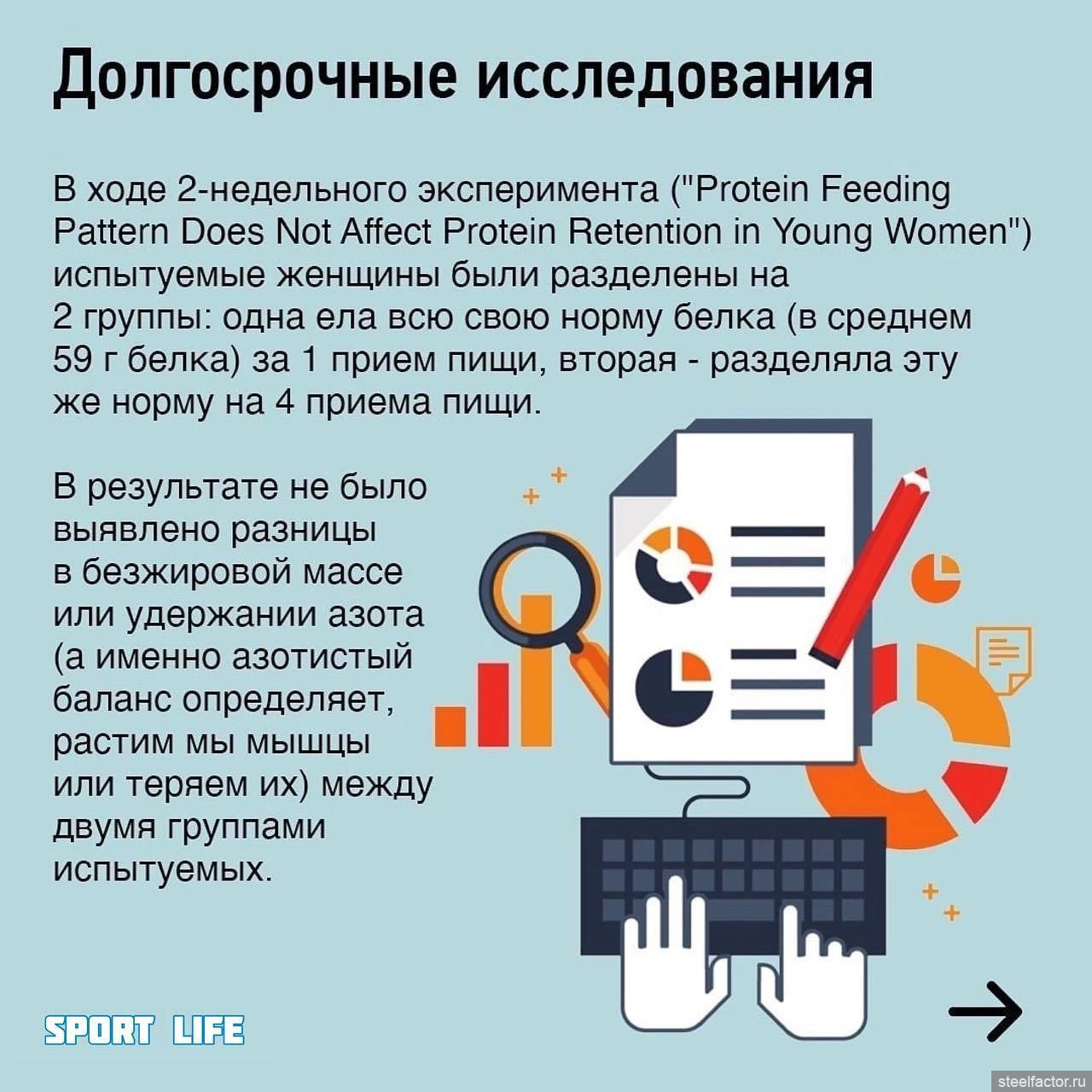 Долгосрочные исследования

В ходе 2-недельного эксперимента ("Protein Feeding Pattern Does Not Affect Protein Retention in Young Women") испытуемые женщины были разделены на 2 группы: одна ела всю свою норму белка (в среднем 59 г белка) за 1 прием пищи, вторая - разделяла эту же норму на 4 приема пищи.

В результате не было выявлено разницы в безжировой массе или удержании азота (а именно азотистый баланс определяет, растим мы мышцы или теряем их) между двумя группами испытуемых.

SPORT LIFE

→

steelfactor.ru